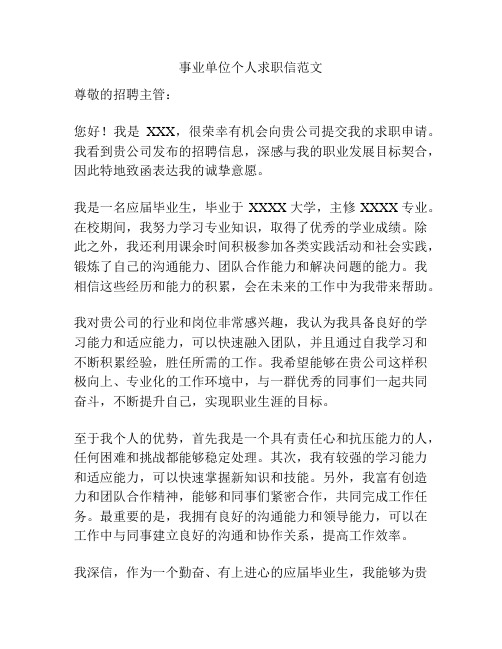 事业单位个人求职信范文

尊敬的招聘主管：

您好！我是 XXX，很荣幸有机会向贵公司提交我的求职申请。我看到贵公司发布的招聘信息，深感与我的职业发展目标契合，因此特地致函表达我的诚挚意愿。

我是一名应届毕业生，毕业于 XXXX 大学，主修 XXXX 专业。在校期间，我努力学习专业知识，取得了优秀的学业成绩。除此之外，我还利用课余时间积极参加各类实践活动和社会实践，锻炼了自己的沟通能力、团队合作能力和解决问题的能力。我相信这些经历和能力的积累，会在未来的工作中为我带来帮助。

我对贵公司的行业和岗位非常感兴趣，我认为我具备良好的学习能力和适应能力，可以快速融入团队，并且通过自我学习和不断积累经验，胜任所需的工作。我希望能够在贵公司这样积极向上、专业化的工作环境中，与一群优秀的同事们一起共同奋斗，不断提升自己，实现职业生涯的目标。

至于我个人的优势，首先我是一个具有责任心和抗压能力的人，任何困难和挑战都能够稳定处理。其次，我有较强的学习能力和适应能力，可以快速掌握新知识和技能。另外，我富有创造力和团队合作精神，能够和同事们紧密合作，共同完成工作任务。最重要的是，我拥有良好的沟通能力和领导能力，可以在工作中与同事建立良好的沟通和协作关系，提高工作效率。

我深信，作为一个勤奋、有上进心的应届毕业生，我能够为贵